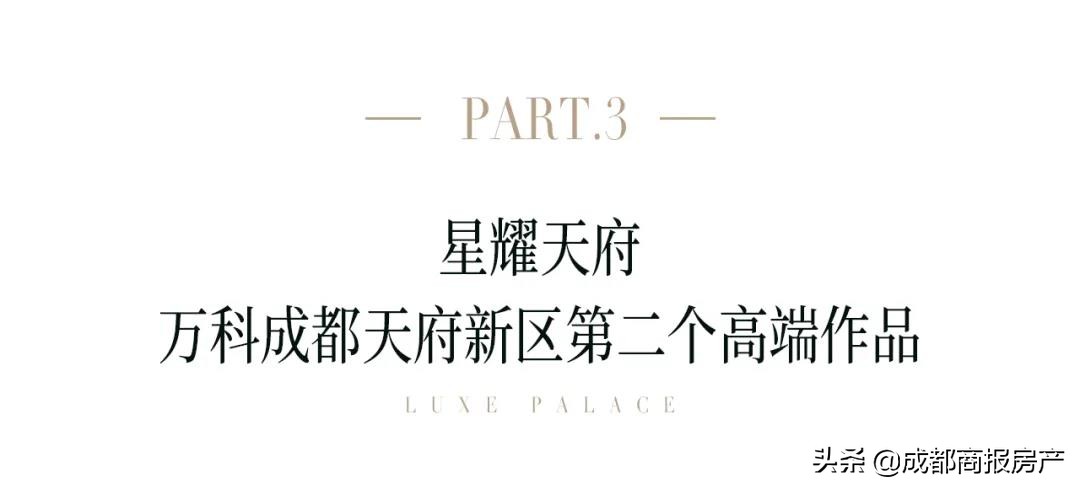 — PART.3 —

星耀天府
万科成都天府新区第二个高端作品

LUXE PALACE

头条 @成都商报房产